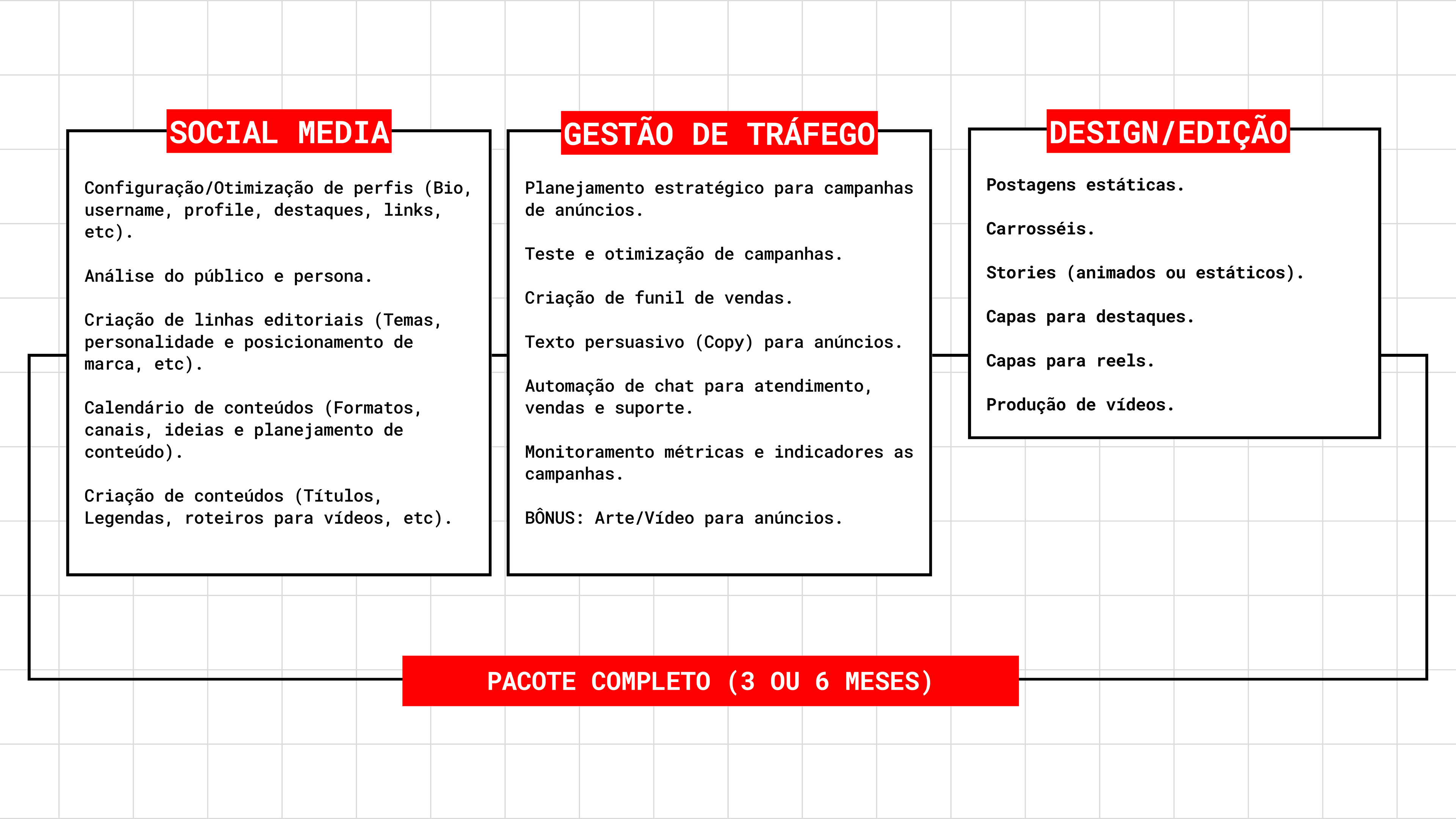 SOCIAL MEDIA

Configuração/Otimização de perfis (Bio, username, profile, destaques, links, etc).

Análise do público e persona.

Criação de linhas editoriais (Temas, personalidade e posicionamento de marca, etc).

Calendário de conteúdos (Formatos, canais, ideias e planejamento de conteúdo).

Criação de conteúdos (Títulos, Legendas, roteiros para vídeos, etc).

GESTÃO DE TRÁFEGO

Planejamento estratégico para campanhas de anúncios.

Teste e otimização de campanhas.

Criação de funil de vendas.

Texto persuasivo (Copy) para anúncios.

Automação de chat para atendimento, vendas e suporte.

Monitoramento métricas e indicadores as campanhas.

BÔNUS: Arte/Vídeo para anúncios.

DESIGN/EDIÇÃO

Postagens estáticas.

Carrosséis.

Stories (animados ou estáticos).

Capas para destaques.

Capas para reels.

Produção de vídeos.

PACOTE COMPLETO (3 OU 6 MESES)